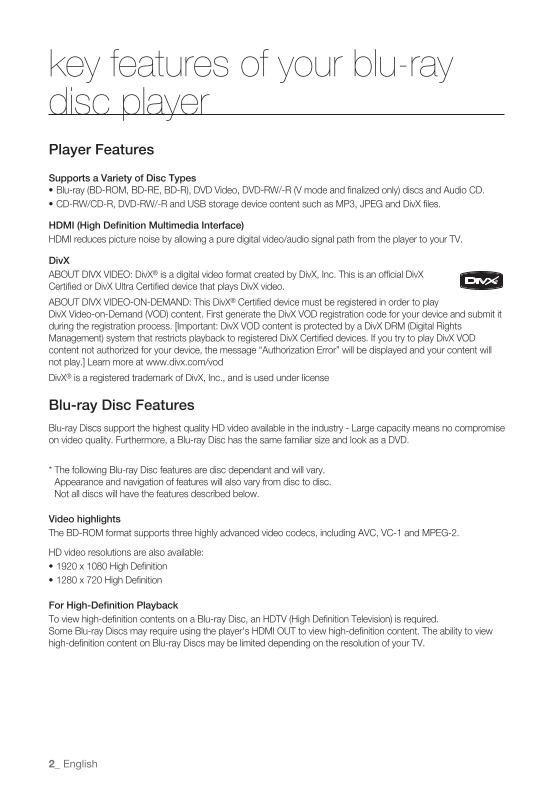 key features of your blu-ray disc player

Player Features

Supports a Variety of Disc Types
• Blu-ray (BD-ROM, BD-RE, BD-R), DVD Video, DVD-RW/-R (V mode and finalized only) discs and Audio CD.
• CD-RW/CD-R, DVD-RW/-R and USB storage device content such as MP3, JPEG and DivX files.

HDMI (High Definition Multimedia Interface)
HDMI reduces picture noise by allowing a pure digital video/audio signal path from the player to your TV.

DivX
ABOUT DIVX VIDEO: DivX® is a digital video format created by DivX, Inc. This is an official DivX Certified or DivX Ultra Certified device that plays DivX video.

DivX

ABOUT DIVX VIDEO-ON-DEMAND: This DivX® Certified device must be registered in order to play DivX Video-on-Demand (VOD) content. First generate the DivX VOD registration code for your device and submit it during the registration process. [Important: DivX VOD content is protected by a DivX DRM (Digital Rights Management) system that restricts playback to registered DivX Certified devices. If you try to play DivX VOD content not authorized for your device, the message "Authorization Error" will be displayed and your content will not play.] Learn more at www.divx.com/vod

DivX® is a registered trademark of DivX, Inc., and is used under license

Blu-ray Disc Features

Blu-ray Discs support the highest quality HD video available in the industry - Large capacity means no compromise on video quality. Furthermore, a Blu-ray Disc has the same familiar size and look as a DVD.

* The following Blu-ray Disc features are disc dependant and will vary.
Appearance and navigation of features will also vary from disc to disc.
Not all discs will have the features described below.

Video highlights
The BD-ROM format supports three highly advanced video codecs, including AVC, VC-1 and MPEG-2.

HD video resolutions are also available:
• 1920 x 1080 High Definition
• 1280 x 720 High Definition

For High-Definition Playback
To view high-definition contents on a Blu-ray Disc, an HDTV (High Definition Television) is required.
Some Blu-ray Discs may require using the player's HDMI OUT to view high-definition content. The ability to view high-definition content on Blu-ray Discs may be limited depending on the resolution of your TV.

2_ English